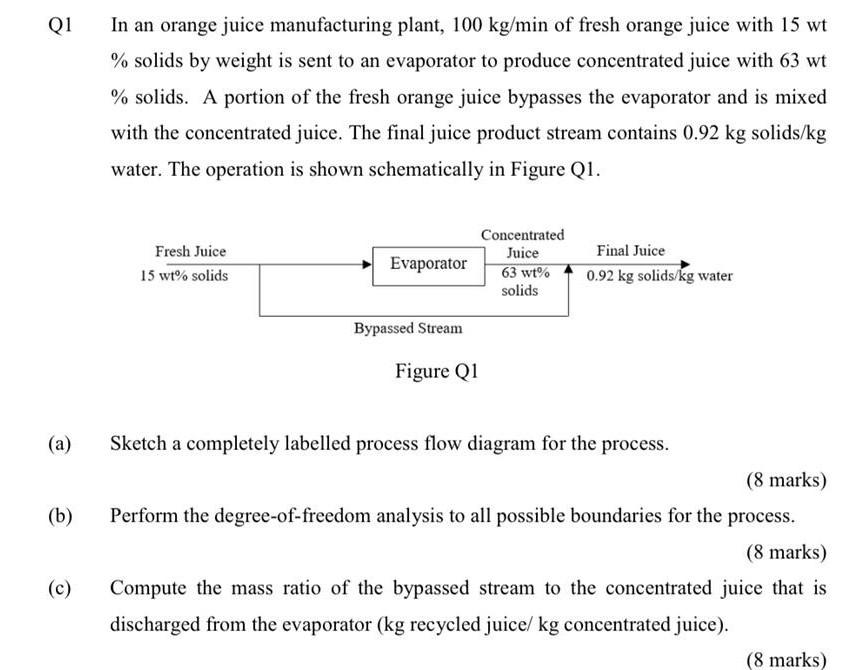 Q1 In an orange juice manufacturing plant, 100 kg/min of fresh orange juice with 15 wt % solids by weight is sent to an evaporator to produce concentrated juice with 63 wt % solids. A portion of the fresh orange juice bypasses the evaporator and is mixed with the concentrated juice. The final juice product stream contains 0.92 kg solids/kg water. The operation is shown schematically in Figure Q1.

Fresh Juice
15 wt% solids
Evaporator
Concentrated Juice
63 wt% solids
Final Juice
0.92 kg solids/kg water
Bypassed Stream

Figure Q1

(a) Sketch a completely labelled process flow diagram for the process.

(8 marks)

(b) Perform the degree-of-freedom analysis to all possible boundaries for the process.

(8 marks)

(c) Compute the mass ratio of the bypassed stream to the concentrated juice that is discharged from the evaporator (kg recycled juice/ kg concentrated juice).

(8 marks)